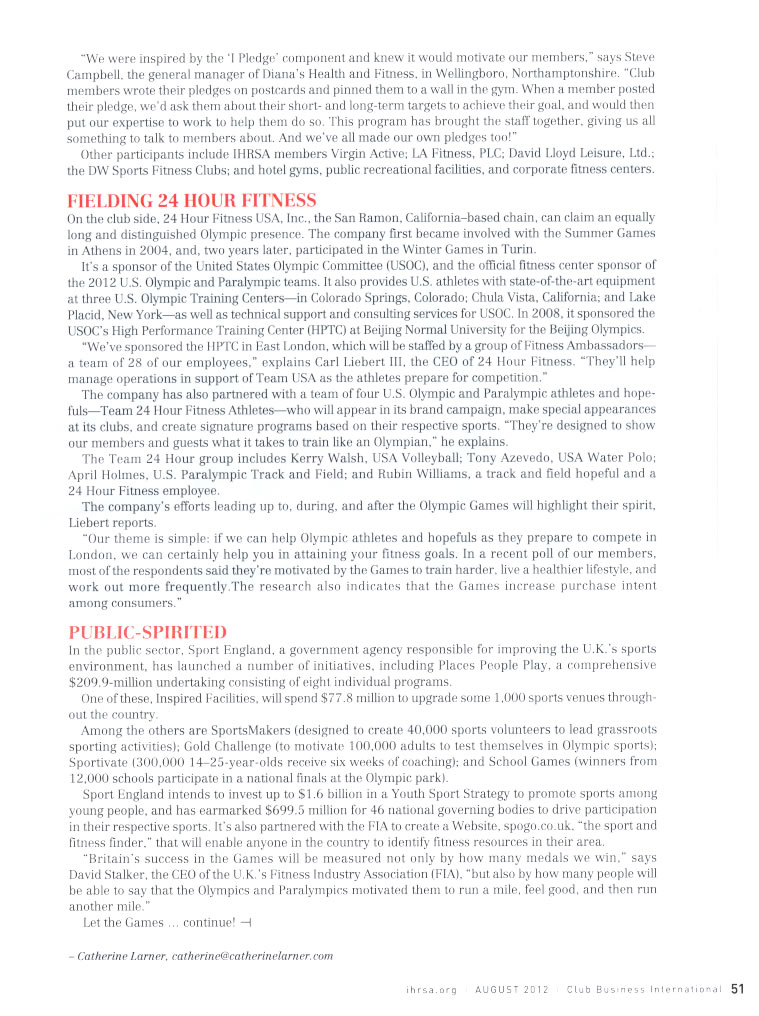 "We were inspired by the 'I Pledge' component and knew it would motivate our members," says Steve Campbell, the general manager of Diana's Health and Fitness, in Wellingboro, Northamptonshire. "Club members wrote their pledges on postcards and pinned them to a wall in the gym. When a member posted their pledge, we'd ask them about their short- and long-term targets to achieve their goal, and would then put our expertise to work to help them do so. This program has brought the staff together, giving us all something to talk to members about. And we've all made our own pledges too!"

Other participants include IHRSA members Virgin Active; LA Fitness, PLC; David Lloyd Leisure, Ltd.; the DW Sports Fitness Clubs; and hotel gyms, public recreational facilities, and corporate fitness centers.

FIELDING 24 HOUR FITNESS

On the club side, 24 Hour Fitness USA, Inc., the San Ramon, California–based chain, can claim an equally long and distinguished Olympic presence. The company first became involved with the Summer Games in Athens in 2004, and, two years later, participated in the Winter Games in Turin.

It's a sponsor of the United States Olympic Committee (USOC), and the official fitness center sponsor of the 2012 U.S. Olympic and Paralympic teams. It also provides U.S. athletes with state-of-the-art equipment at three U.S. Olympic Training Centers—in Colorado Springs, Colorado; Chula Vista, California; and Lake Placid, New York—as well as technical support and consulting services for USOC. In 2008, it sponsored the USOC's High Performance Training Center (HPTC) at Beijing Normal University for the Beijing Olympics.

"We've sponsored the HPTC in East London, which will be staffed by a group of Fitness Ambassadors—a team of 28 of our employees," explains Carl Liebert III, the CEO of 24 Hour Fitness. "They'll help manage operations in support of Team USA as the athletes prepare for competition."

The company has also partnered with a team of four U.S. Olympic and Paralympic athletes and hopefuls—Team 24 Hour Fitness Athletes—who will appear in its brand campaign, make special appearances at its clubs, and create signature programs based on their respective sports. "They're designed to show our members and guests what it takes to train like an Olympian," he explains.

The Team 24 Hour group includes Kerry Walsh, USA Volleyball; Tony Azevedo, USA Water Polo; April Holmes, U.S. Paralympic Track and Field; and Rubin Williams, a track and field hopeful and a 24 Hour Fitness employee.

The company's efforts leading up to, during, and after the Olympic Games will highlight their spirit, Liebert reports.

"Our theme is simple: if we can help Olympic athletes and hopefuls as they prepare to compete in London, we can certainly help you in attaining your fitness goals. In a recent poll of our members, most of the respondents said they're motivated by the Games to train harder, live a healthier lifestyle, and work out more frequently.The research also indicates that the Games increase purchase intent among consumers."

PUBLIC-SPIRITED

In the public sector, Sport England, a government agency responsible for improving the U.K.'s sports environment, has launched a number of initiatives, including Places People Play, a comprehensive $209.9-million undertaking consisting of eight individual programs.

One of these, Inspired Facilities, will spend $77.8 million to upgrade some 1,000 sports venues throughout the country.

Among the others are SportsMakers (designed to create 40,000 sports volunteers to lead grassroots sporting activities); Gold Challenge (to motivate 100,000 adults to test themselves in Olympic sports); Sportivate (300,000 14–25-year-olds receive six weeks of coaching); and School Games (winners from 12,000 schools participate in a national finals at the Olympic park).

Sport England intends to invest up to $1.6 billion in a Youth Sport Strategy to promote sports among young people, and has earmarked $699.5 million for 46 national governing bodies to drive participation in their respective sports. It's also partnered with the FIA to create a Website, spogo.co.uk, "the sport and fitness finder," that will enable anyone in the country to identify fitness resources in their area.

"Britain's success in the Games will be measured not only by how many medals we win," says David Stalker, the CEO of the U.K.'s Fitness Industry Association (FIA), "but also by how many people will be able to say that the Olympics and Paralympics motivated them to run a mile, feel good, and then run another mile."

Let the Games ... continue! ⊣

– Catherine Larner, catherine@catherinelarner.com

ihrsa.org | AUGUST 2012 | Club Business International 51